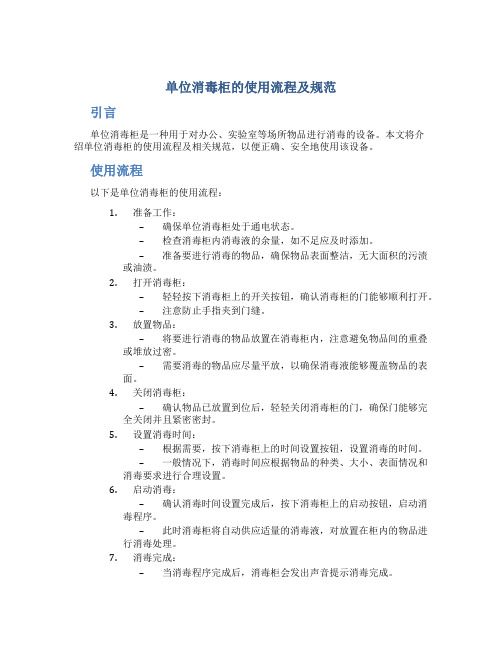 单位消毒柜的使用流程及规范

引言

单位消毒柜是一种用于对办公、实验室等场所物品进行消毒的设备。本文将介绍单位消毒柜的使用流程及相关规范，以便正确、安全地使用该设备。

使用流程

以下是单位消毒柜的使用流程：

1. 准备工作：
 – 确保单位消毒柜处于通电状态。
 – 检查消毒柜内消毒液的余量，如不足应及时添加。
 – 准备要进行消毒的物品，确保物品表面整洁，无大面积的污渍或油渍。
2. 打开消毒柜：
 – 轻轻按下消毒柜上的开关按钮，确认消毒柜的门能够顺利打开。
 – 注意防止手指夹到门缝。
3. 放置物品：
 – 将要进行消毒的物品放置在消毒柜内，注意避免物品间的重叠或堆放过密。
 – 需要消毒的物品应尽量平放，以确保消毒液能够覆盖物品的表面。
4. 关闭消毒柜：
 – 确认物品已放置到位后，轻轻关闭消毒柜的门，确保门能够完全关闭并且紧密密封。
5. 设置消毒时间：
 – 根据需要，按下消毒柜上的时间设置按钮，设置消毒的时间。
 – 一般情况下，消毒时间应根据物品的种类、大小、表面情况和消毒要求进行合理设置。
6. 启动消毒：
 – 确认消毒时间设置完成后，按下消毒柜上的启动按钮，启动消毒程序。
 – 此时消毒柜将自动供应适量的消毒液，对放置在柜内的物品进行消毒处理。
7. 消毒完成：
 – 当消毒程序完成后，消毒柜会发出声音提示消毒完成。